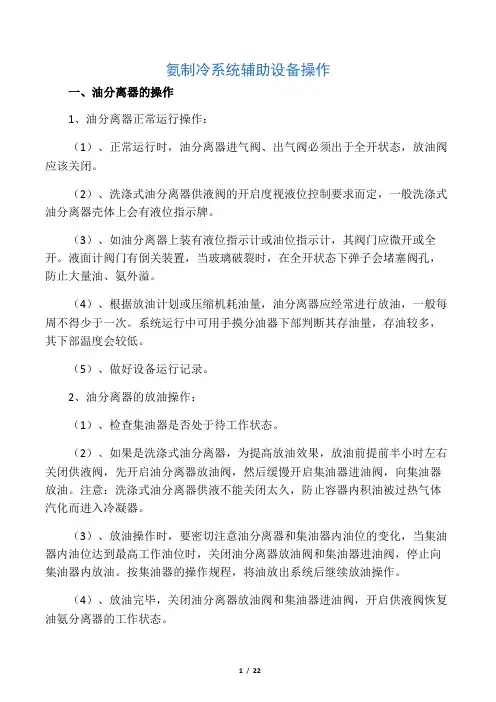 氨制冷系统辅助设备操作

一、油分离器的操作

1、油分离器正常运行操作：

（1）、正常运行时，油分离器进气阀、出气阀必须出于全开状态，放油阀应该关闭。

（2）、洗涤式油分离器供液阀的开启度视液位控制要求而定，一般洗涤式油分离器壳体上会有液位指示牌。

（3）、如油分离器上装有液位指示计或油位指示计，其阀门应微开或全开。液面计阀门有倒关装置，当玻璃破裂时，在全开状态下弹子会堵塞阀孔，防止大量油、氨外溢。

（4）、根据放油计划或压缩机耗油量，油分离器应经常进行放油，一般每周不得少于一次。系统运行中可用手摸分油器下部判断其存油量，存油较多，其下部温度会较低。

（5）、做好设备运行记录。

2、油分离器的放油操作：

（1）、检查集油器是否处于待工作状态。

（2）、如果是洗涤式油分离器，为提高放油效果，放油前提前半小时左右关闭供液阀，先开启油分离器放油阀，然后缓慢开启集油器进油阀，向集油器放油。注意：洗涤式油分离器供液不能关闭太久，防止容器内积油被过热气体汽化而进入冷凝器。

（3）、放油操作时，要密切注意油分离器和集油器内油位的变化，当集油器内油位达到最高工作油位时，关闭油分离器放油阀和集油器进油阀，停止向集油器内放油。按集油器的操作规程，将油放出系统后继续放油操作。

（4）、放油完毕，关闭油分离器放油阀和集油器进油阀，开启供液阀恢复油氨分离器的工作状态。

1 / 22